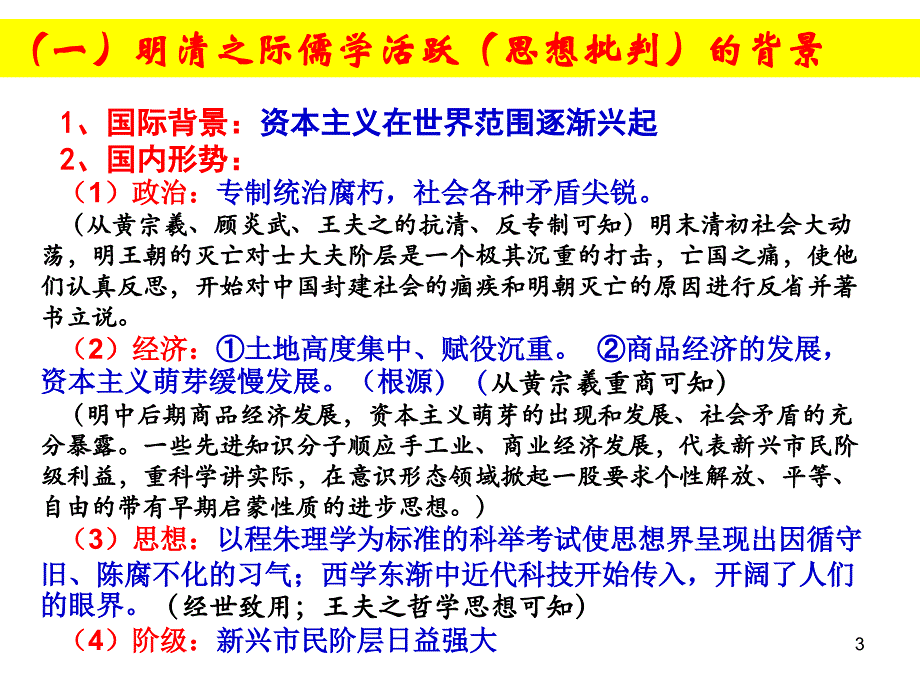 （一）明清之际儒学活跃（思想批判）的背景

1、国际背景：资本主义在世界范围逐渐兴起
2、国内形势：
（1）政治：专制统治腐朽，社会各种矛盾尖锐。
（从黄宗羲、顾炎武、王夫之的抗清、反专制可知）明末清初社会大动荡，明王朝的灭亡对士大夫阶层是一个极其沉重的打击，亡国之痛，使他们认真反思，开始对中国封建社会的痼疾和明朝灭亡的原因进行反省并著书立说。
（2）经济：①土地高度集中、赋役沉重。 ②商品经济的发展，资本主义萌芽缓慢发展。（根源）（从黄宗羲重商可知）
（明中后期商品经济发展，资本主义萌芽的出现和发展、社会矛盾的充分暴露。一些先进知识分子顺应手工业、商业经济发展，代表新兴市民阶级利益，重科学讲实际，在意识形态领域掀起一股要求个性解放、平等、自由的带有早期启蒙性质的进步思想。）
（3）思想：以程朱理学为标准的科举考试使思想界呈现出因循守旧、陈腐不化的习气；西学东渐中近代科技开始传入，开阔了人们的眼界。（经世致用；王夫之哲学思想可知）
（4）阶级：新兴市民阶层日益强大

3